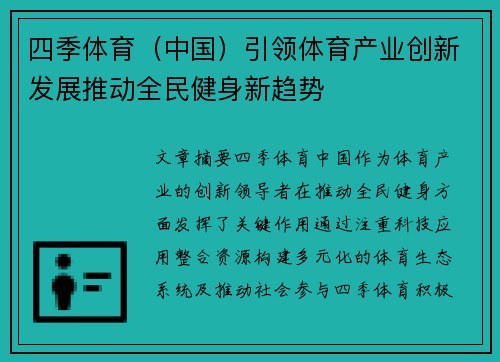 四季体育（中国）引领体育产业创新发展推动全民健身新趋势

文章摘要四季体育中国作为体育产业的创新领导者在推动全民健身方面发挥了关键作用通过注重科技应用整合资源构建多元化的体育生态系统及推动社会参与四季体育积极